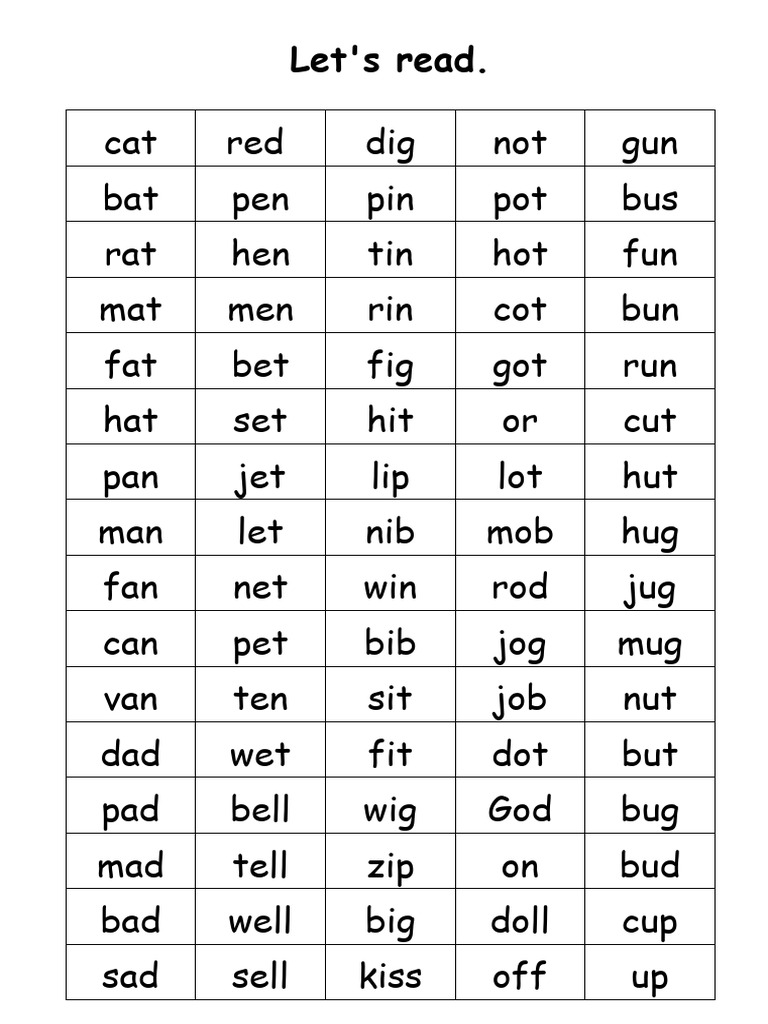 Let's read.

| cat | red | dig | not | gun |
|---|---|---|---|---|
| bat | pen | pin | pot | bus |
| rat | hen | tin | hot | fun |
| mat | men | rin | cot | bun |
| fat | bet | fig | got | run |
| hat | set | hit | or | cut |
| pan | jet | lip | lot | hut |
| man | let | nib | mob | hug |
| fan | net | win | rod | jug |
| can | pet | bib | jog | mug |
| van | ten | sit | job | nut |
| dad | wet | fit | dot | but |
| pad | bell | wig | God | bug |
| mad | tell | zip | on | bud |
| bad | well | big | doll | cup |
| sad | sell | kiss | off | up |